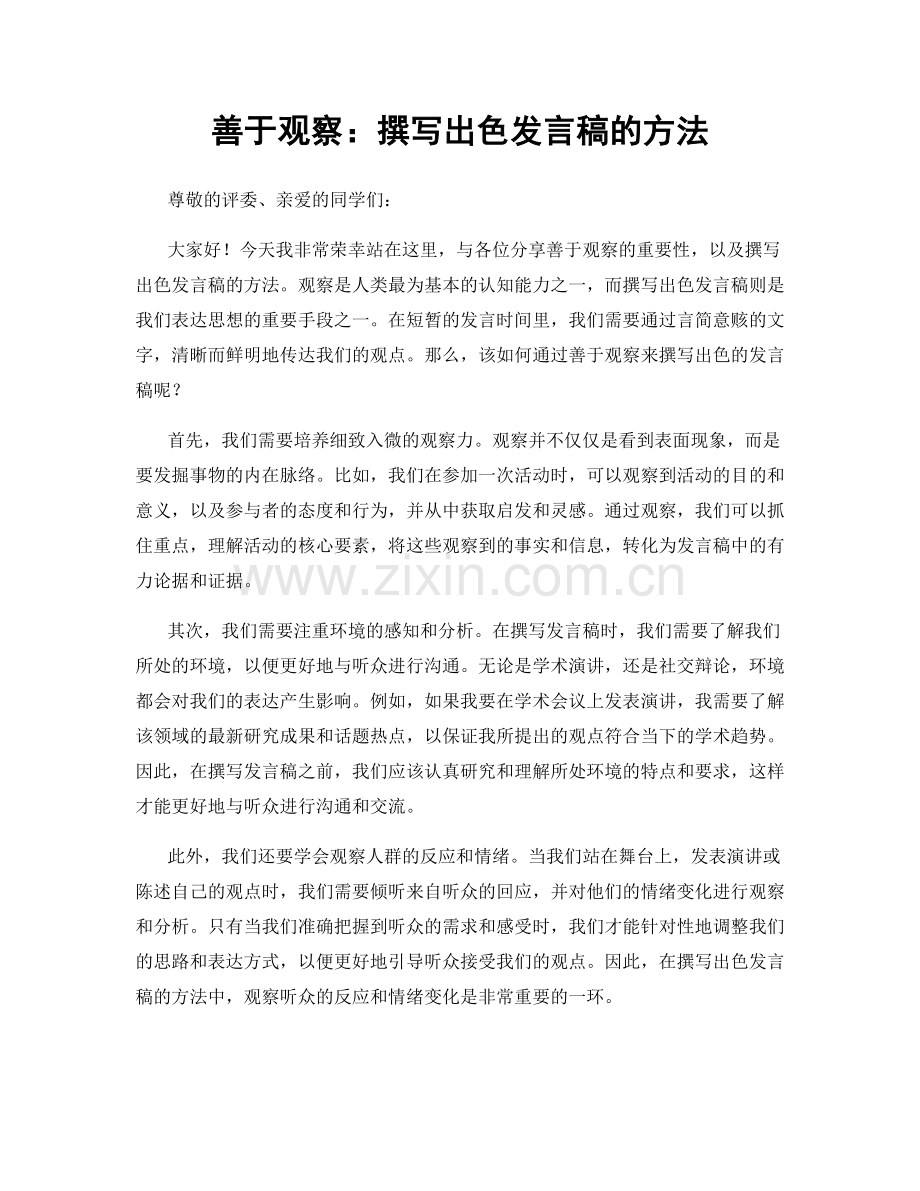 善于观察：撰写出色发言稿的方法

尊敬的评委、亲爱的同学们：

大家好！今天我非常荣幸站在这里，与各位分享善于观察的重要性，以及撰写出色发言稿的方法。观察是人类最为基本的认知能力之一，而撰写出色发言稿则是我们表达思想的重要手段之一。在短暂的发言时间里，我们需要通过言简意赅的文字，清晰而鲜明地传达我们的观点。那么，该如何通过善于观察来撰写出色的发言稿呢？

首先，我们需要培养细致入微的观察力。观察并不仅仅是看到表面现象，而是要发掘事物的内在脉络。比如，我们在参加一次活动时，可以观察到活动的目的和意义，以及参与者的态度和行为，并从中获取启发和灵感。通过观察，我们可以抓住重点，理解活动的核心要素，将这些观察到的事实和信息，转化为发言稿中的有力论据和证据。

www.zixin.com.cn

其次，我们需要注重环境的感知和分析。在撰写发言稿时，我们需要了解我们所处的环境，以便更好地与听众进行沟通。无论是学术演讲，还是社交辩论，环境都会对我们的表达产生影响。例如，如果我要在学术会议上发表演讲，我需要了解该领域的最新研究成果和话题热点，以保证我所提出的观点符合当下的学术趋势。因此，在撰写发言稿之前，我们应该认真研究和理解所处环境的特点和要求，这样才能更好地与听众进行沟通和交流。

此外，我们还要学会观察人群的反应和情绪。当我们站在舞台上，发表演讲或陈述自己的观点时，我们需要倾听来自听众的回应，并对他们的情绪变化进行观察和分析。只有当我们准确把握到听众的需求和感受时，我们才能针对性地调整我们的思路和表达方式，以便更好地引导听众接受我们的观点。因此，在撰写出色发言稿的方法中，观察听众的反应和情绪变化是非常重要的一环。